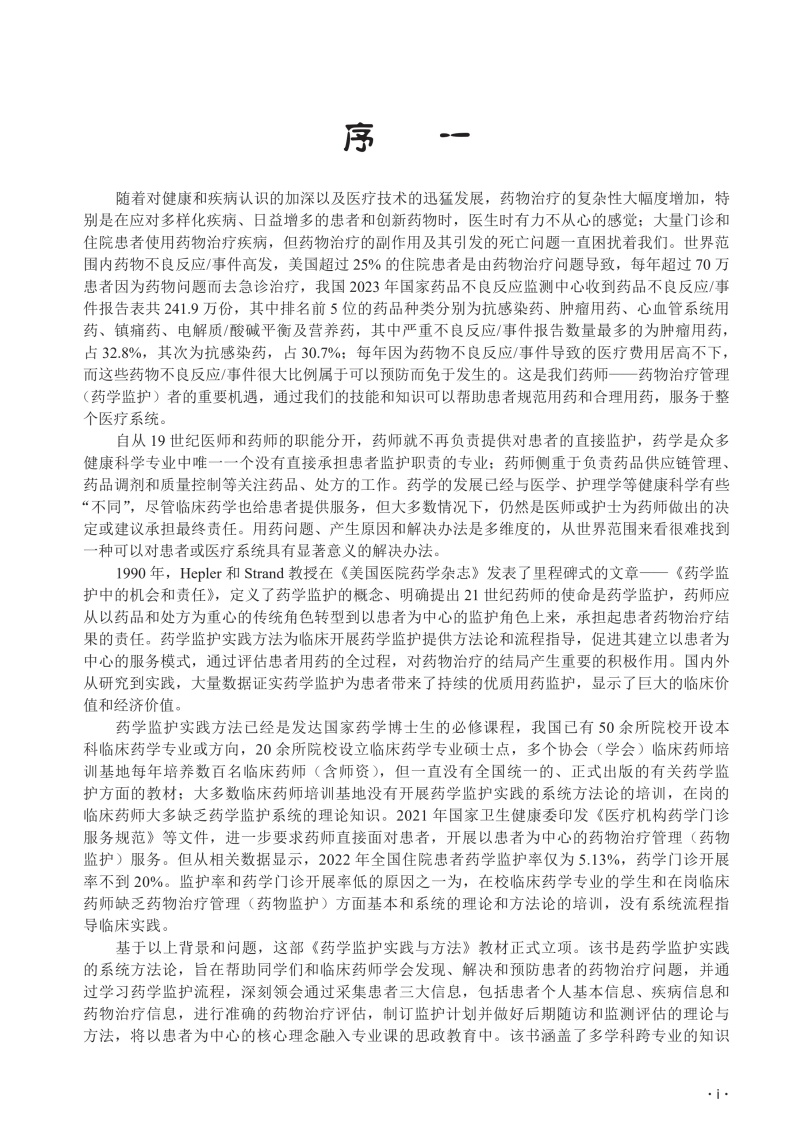 序　一

随着对健康和疾病认识的加深以及医疗技术的迅猛发展，药物治疗的复杂性大幅度增加，特别是在应对多样化疾病、日益增多的患者和创新药物时，医生时有力不从心的感觉；大量门诊和住院患者使用药物治疗疾病，但药物治疗的副作用及其引发的死亡问题一直困扰着我们。世界范围内药物不良反应/事件高发，美国超过 25% 的住院患者是由药物治疗问题导致，每年超过 70 万患者因为药物问题而去急诊治疗，我国 2023 年国家药品不良反应监测中心收到药品不良反应/事件报告表共 241.9 万份，其中排名前 5 位的药品种类分别为抗感染药、肿瘤用药、心血管系统用药、镇痛药、电解质/酸碱平衡及营养药，其中严重不良反应/事件报告数量最多的为肿瘤用药，占 32.8%，其次为抗感染药，占 30.7%；每年因为药物不良反应/事件导致的医疗费用居高不下，而这些药物不良反应/事件很大比例属于可以预防而免于发生的。这是我们药师——药物治疗管理（药学监护）者的重要机遇，通过我们的技能和知识可以帮助患者规范用药和合理用药，服务于整个医疗系统。

自从 19 世纪医师和药师的职能分开，药师就不再负责提供对患者的直接监护，药学是众多健康科学专业中唯一一个没有直接承担患者监护职责的专业；药师侧重于负责药品供应链管理、药品调剂和质量控制等关注药品、处方的工作。药学的发展已经与医学、护理学等健康科学有些“不同”，尽管临床药学也给患者提供服务，但大多数情况下，仍然是医师或护士为药师做出的决定或建议承担最终责任。用药问题、产生原因和解决办法是多维度的，从世界范围来看很难找到一种可以对患者或医疗系统具有显著意义的解决办法。

1990 年，Hepler 和 Strand 教授在《美国医院药学杂志》发表了里程碑式的文章——《药学监护中的机会和责任》，定义了药学监护的概念、明确提出 21 世纪药师的使命是药学监护，药师应从以药品和处方为重心的传统角色转型到以患者为中心的监护角色上来，承担起患者药物治疗结果的责任。药学监护实践方法为临床开展药学监护提供方法论和流程指导，促进其建立以患者为中心的服务模式，通过评估患者用药的全过程，对药物治疗的结局产生重要的积极作用。国内外从研究到实践，大量数据证实药学监护为患者带来了持续的优质用药监护，显示了巨大的临床价值和经济价值。

药学监护实践方法已经是发达国家药学博士生的必修课程，我国已有 50 余所院校开设本科临床药学专业或方向，20 余所院校设立临床药学专业硕士点，多个协会（学会）临床药师培训基地每年培养数百名临床药师（含师资），但一直没有全国统一的、正式出版的有关药学监护方面的教材；大多数临床药师培训基地没有开展药学监护实践的系统方法论的培训，在岗的临床药师大多缺乏药学监护系统的理论知识。2021 年国家卫生健康委印发《医疗机构药学门诊服务规范》等文件，进一步要求药师直接面对患者，开展以患者为中心的药物治疗管理（药物监护）服务。但从相关数据显示，2022 年全国住院患者药学监护率仅为 5.13%，药学门诊开展率不到 20%。监护率和药学门诊开展率低的原因之一为，在校临床药学专业的学生和在岗临床药师缺乏药物治疗管理（药物监护）方面基本和系统的理论和方法论的培训，没有系统流程指导临床实践。

基于以上背景和问题，这部《药学监护实践与方法》教材正式立项。该书是药学监护实践的系统方法论，旨在帮助同学们和临床药师学会发现、解决和预防患者的药物治疗问题，并通过学习药学监护流程，深刻领会通过采集患者三大信息，包括患者个人基本信息、疾病信息和药物治疗信息，进行准确的药物治疗评估，制订监护计划并做好后期随访和监测评估的理论与方法，将以患者为中心的核心理念融入专业课的思政教育中。该书涵盖了多学科跨专业的知识

· i ·